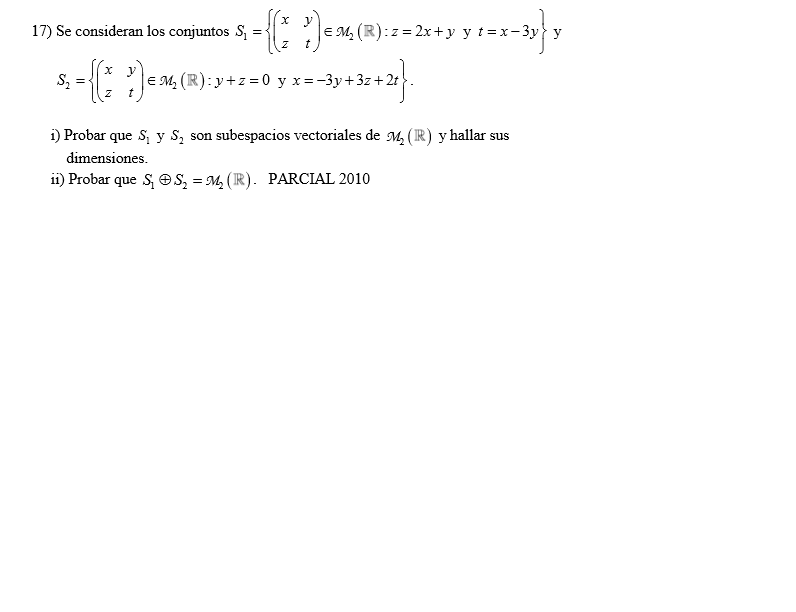 17) Se consideran los conjuntos $S_1 = \left\{ \begin{pmatrix} x & y \\ z & t \end{pmatrix} \in \mathcal{M}_2(\mathbb{R}) : z = 2x + y \text{ y } t = x - 3y \right\}$ y

$S_2 = \left\{ \begin{pmatrix} x & y \\ z & t \end{pmatrix} \in \mathcal{M}_2(\mathbb{R}) : y + z = 0 \text{ y } x = -3y + 3z + 2t \right\}$.

i) Probar que $S_1$ y $S_2$ son subespacios vectoriales de $\mathcal{M}_2(\mathbb{R})$ y hallar sus dimensiones.

ii) Probar que $S_1 \oplus S_2 = \mathcal{M}_2(\mathbb{R})$. PARCIAL 2010